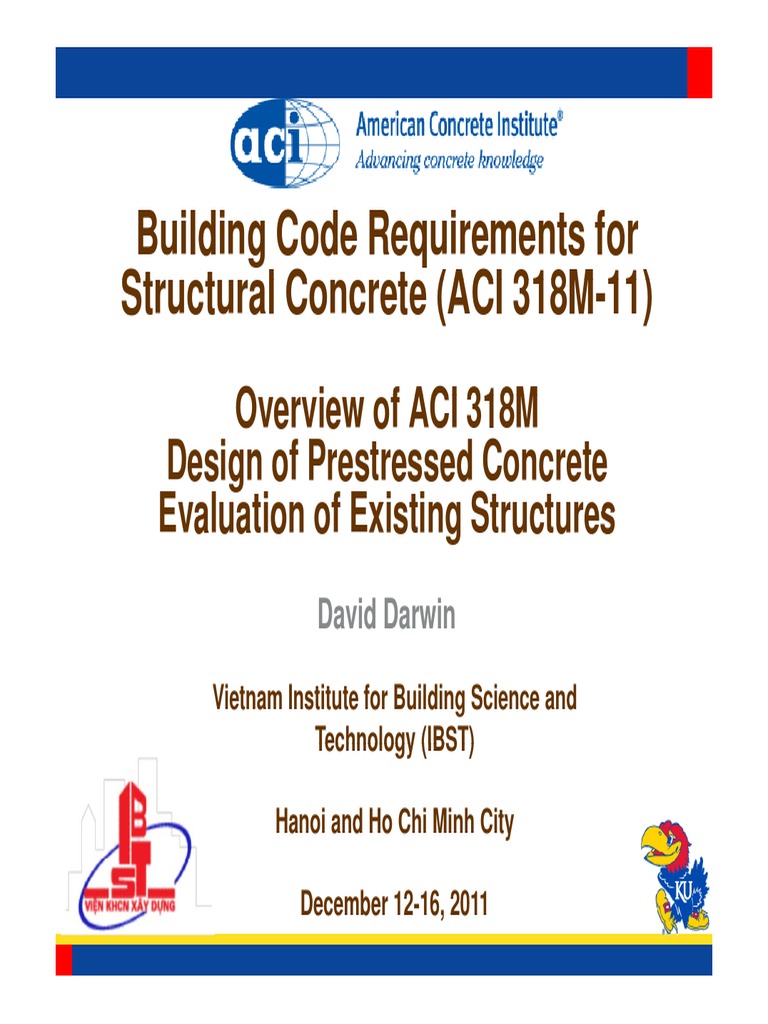 aci American Concrete Institute®
Advancing concrete knowledge

Building Code Requirements for Structural Concrete (ACI 318M-11)

Overview of ACI 318M
Design of Prestressed Concrete
Evaluation of Existing Structures

David Darwin

Vietnam Institute for Building Science and Technology (IBST)

Hanoi and Ho Chi Minh City

December 12-16, 2011

IBST
VIỆN KHCN XÂY DỰNG

KU